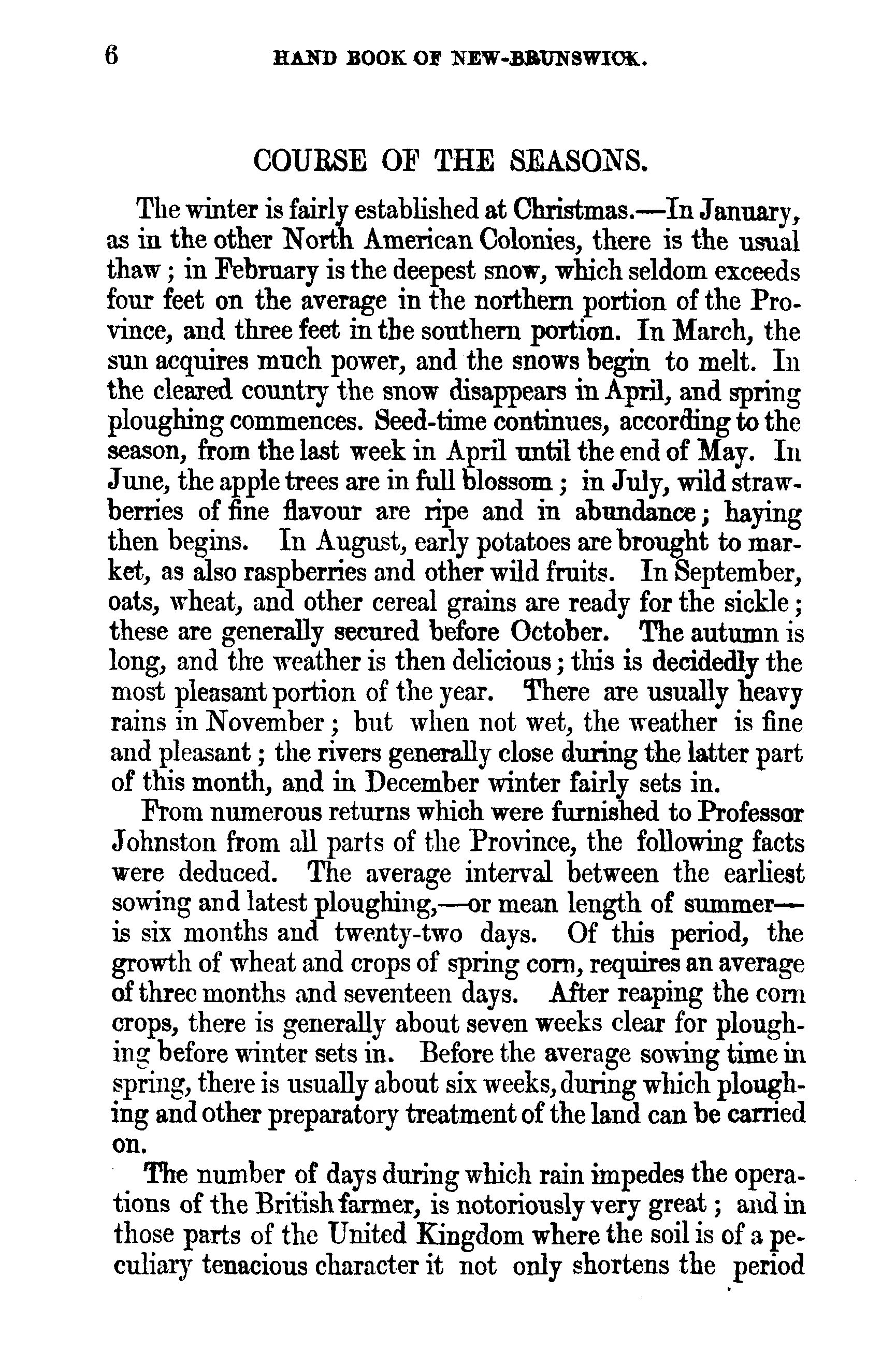 6 HAND BOOK OF NEW-BRUNSWICK.

COURSE OF THE SEASONS.

The winter is fairly established at Christmas.—In January, as in the other North American Colonies, there is the usual thaw; in February is the deepest snow, which seldom exceeds four feet on the average in the northern portion of the Province, and three feet in the southern portion. In March, the sun acquires much power, and the snows begin to melt. In the cleared country the snow disappears in April, and spring ploughing commences. Seed-time continues, according to the season, from the last week in April until the end of May. In June, the apple trees are in full blossom; in July, wild strawberries of fine flavour are ripe and in abundance; haying then begins. In August, early potatoes are brought to market, as also raspberries and other wild fruits. In September, oats, wheat, and other cereal grains are ready for the sickle; these are generally secured before October. The autumn is long, and the weather is then delicious; this is decidedly the most pleasant portion of the year. There are usually heavy rains in November; but when not wet, the weather is fine and pleasant; the rivers generally close during the latter part of this month, and in December winter fairly sets in.

From numerous returns which were furnished to Professor Johnston from all parts of the Province, the following facts were deduced. The average interval between the earliest sowing and latest ploughing,—or mean length of summer—is six months and twenty-two days. Of this period, the growth of wheat and crops of spring corn, requires an average of three months and seventeen days. After reaping the corn crops, there is generally about seven weeks clear for ploughing before winter sets in. Before the average sowing time in spring, there is usually about six weeks, during which ploughing and other preparatory treatment of the land can be carried on.

The number of days during which rain impedes the operations of the British farmer, is notoriously very great; and in those parts of the United Kingdom where the soil is of a peculiary tenacious character it not only shortens the period